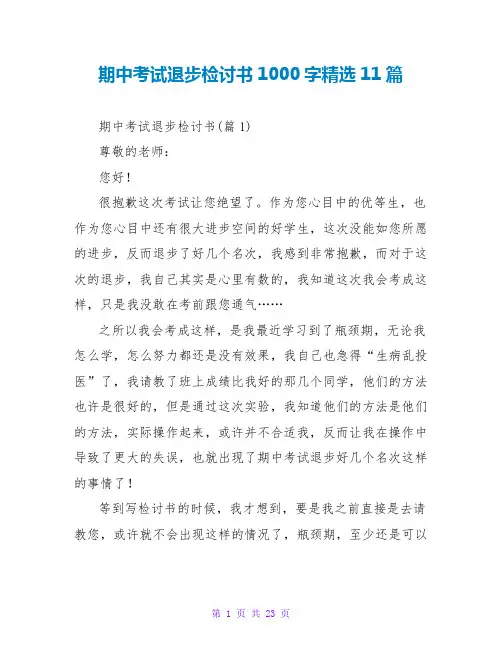 期中考试退步检讨书1000字精选11篇

期中考试退步检讨书(篇1)

尊敬的老师:

您好!

很抱歉这次考试让您绝望了。作为您心目中的优等生，也作为您心目中还有很大进步空间的好学生，这次没能如您所愿的进步，反而退步了好几个名次，我感到非常抱歉，而对于这次的退步，我自己其实是心里有数的，我知道这次我会考成这样，只是我没敢在考前跟您通气……

之所以我会考成这样，是我最近学习到了瓶颈期，无论我怎么学，怎么努力都还是没有效果，我自己也急得“生病乱投医”了，我请教了班上成绩比我好的那几个同学，他们的方法也许是很好的，但是通过这次实验，我知道他们的方法是他们的方法，实际操作起来，或许并不合适我，反而让我在操作中导致了更大的失误，也就出现了期中考试退步好几个名次这样的事情了!

等到写检讨书的时候，我才想到，要是我之前直接是去请教您，或许就不会出现这样的情况了，瓶颈期，至少还是可以

第 1 页 共 23 页